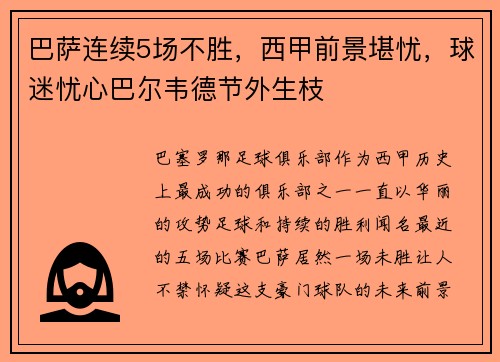 巴萨连续5场不胜，西甲前景堪忧，球迷忧心巴尔韦德节外生枝

巴塞罗那足球俱乐部作为西甲历史上最成功的俱乐部之一一直以华丽的攻势足球和持续的胜利闻名最近的五场比赛巴萨居然一场未胜让人不禁怀疑这支豪门球队的未来前景